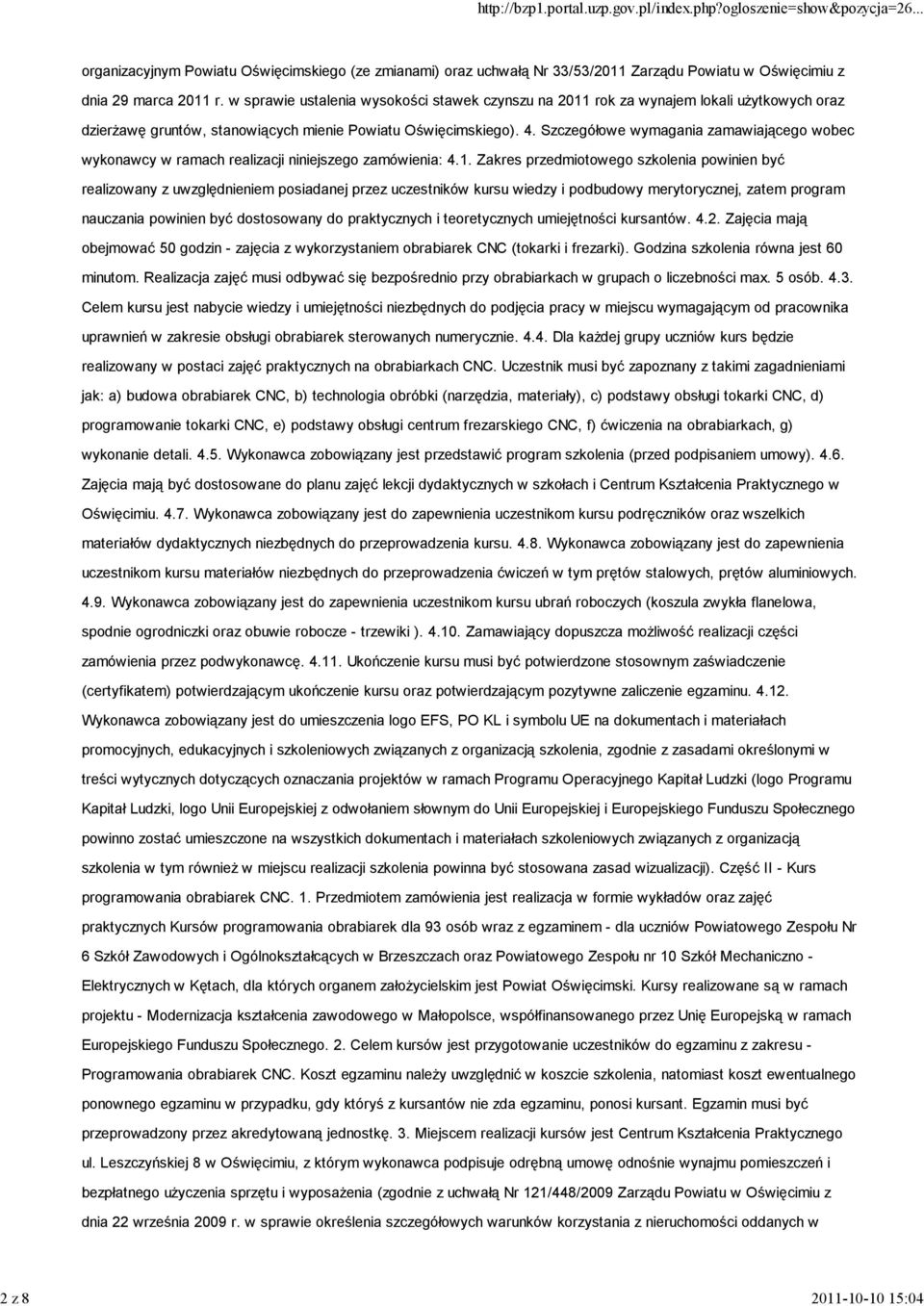 http://bzp1.portal.uzp.gov.pl/index.php?ogloszenie=show&pozycja=26...

organizacyjnym Powiatu Oświęcimskiego (ze zmianami) oraz uchwałą Nr 33/53/2011 Zarządu Powiatu w Oświęcimiu z dnia 29 marca 2011 r. w sprawie ustalenia wysokości stawek czynszu na 2011 rok za wynajem lokali użytkowych oraz dzierżawę gruntów, stanowiących mienie Powiatu Oświęcimskiego). 4. Szczegółowe wymagania zamawiającego wobec wykonawcy w ramach realizacji niniejszego zamówienia: 4.1. Zakres przedmiotowego szkolenia powinien być realizowany z uwzględnieniem posiadanej przez uczestników kursu wiedzy i podbudowy merytorycznej, zatem program nauczania powinien być dostosowany do praktycznych i teoretycznych umiejętności kursantów. 4.2. Zajęcia mają obejmować 50 godzin - zajęcia z wykorzystaniem obrabiarek CNC (tokarki i frezarki). Godzina szkolenia równa jest 60 minutom. Realizacja zajęć musi odbywać się bezpośrednio przy obrabiarkach w grupach o liczebności max. 5 osób. 4.3. Celem kursu jest nabycie wiedzy i umiejętności niezbędnych do podjęcia pracy w miejscu wymagającym od pracownika uprawnień w zakresie obsługi obrabiarek sterowanych numerycznie. 4.4. Dla każdej grupy uczniów kurs będzie realizowany w postaci zajęć praktycznych na obrabiarkach CNC. Uczestnik musi być zapoznany z takimi zagadnieniami jak: a) budowa obrabiarek CNC, b) technologia obróbki (narzędzia, materiały), c) podstawy obsługi tokarki CNC, d) programowanie tokarki CNC, e) podstawy obsługi centrum frezarskiego CNC, f) ćwiczenia na obrabiarkach, g) wykonanie detali. 4.5. Wykonawca zobowiązany jest przedstawić program szkolenia (przed podpisaniem umowy). 4.6. Zajęcia mają być dostosowane do planu zajęć lekcji dydaktycznych w szkołach i Centrum Kształcenia Praktycznego w Oświęcimiu. 4.7. Wykonawca zobowiązany jest do zapewnienia uczestnikom kursu podręczników oraz wszelkich materiałów dydaktycznych niezbędnych do przeprowadzenia kursu. 4.8. Wykonawca zobowiązany jest do zapewnienia uczestnikom kursu materiałów niezbędnych do przeprowadzenia ćwiczeń w tym prętów stalowych, prętów aluminiowych. 4.9. Wykonawca zobowiązany jest do zapewnienia uczestnikom kursu ubrań roboczych (koszula zwykła flanelowa, spodnie ogrodniczki oraz obuwie robocze - trzewiki ). 4.10. Zamawiający dopuszcza możliwość realizacji części zamówienia przez podwykonawcę. 4.11. Ukończenie kursu musi być potwierdzone stosownym zaświadczenie (certyfikatem) potwierdzającym ukończenie kursu oraz potwierdzającym pozytywne zaliczenie egzaminu. 4.12. Wykonawca zobowiązany jest do umieszczenia logo EFS, PO KL i symbolu UE na dokumentach i materiałach promocyjnych, edukacyjnych i szkoleniowych związanych z organizacją szkolenia, zgodnie z zasadami określonymi w treści wytycznych dotyczących oznaczania projektów w ramach Programu Operacyjnego Kapitał Ludzki (logo Programu Kapitał Ludzki, logo Unii Europejskiej z odwołaniem słownym do Unii Europejskiej i Europejskiego Funduszu Społecznego powinno zostać umieszczone na wszystkich dokumentach i materiałach szkoleniowych związanych z organizacją szkolenia w tym również w miejscu realizacji szkolenia powinna być stosowana zasad wizualizacji). Część II - Kurs programowania obrabiarek CNC. 1. Przedmiotem zamówienia jest realizacja w formie wykładów oraz zajęć praktycznych Kursów programowania obrabiarek dla 93 osób wraz z egzaminem - dla uczniów Powiatowego Zespołu Nr 6 Szkół Zawodowych i Ogólnokształcących w Brzeszczach oraz Powiatowego Zespołu nr 10 Szkół Mechaniczno - Elektrycznych w Kętach, dla których organem założycielskim jest Powiat Oświęcimski. Kursy realizowane są w ramach projektu - Modernizacja kształcenia zawodowego w Małopolsce, współfinansowanego przez Unię Europejską w ramach Europejskiego Funduszu Społecznego. 2. Celem kursów jest przygotowanie uczestników do egzaminu z zakresu - Programowania obrabiarek CNC. Koszt egzaminu należy uwzględnić w koszcie szkolenia, natomiast koszt ewentualnego ponownego egzaminu w przypadku, gdy któryś z kursantów nie zda egzaminu, ponosi kursant. Egzamin musi być przeprowadzony przez akredytowaną jednostkę. 3. Miejscem realizacji kursów jest Centrum Kształcenia Praktycznego ul. Leszczyńskiej 8 w Oświęcimiu, z którym wykonawca podpisuje odrębną umowę odnośnie wynajmu pomieszczeń i bezpłatnego użyczenia sprzętu i wyposażenia (zgodnie z uchwałą Nr 121/448/2009 Zarządu Powiatu w Oświęcimiu z dnia 22 września 2009 r. w sprawie określenia szczegółowych warunków korzystania z nieruchomości oddanych w

2 z 8

2011-10-10 15:04